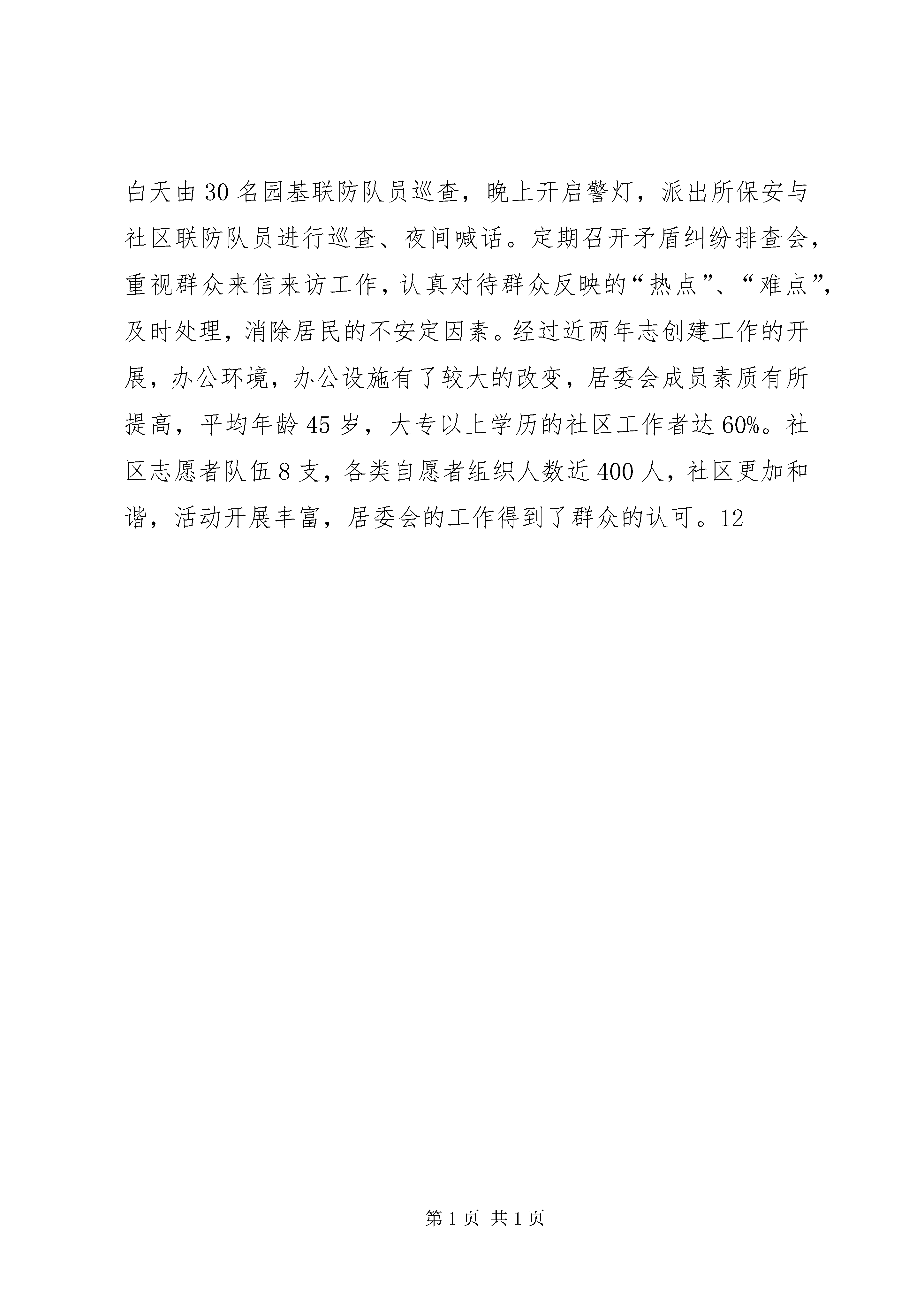 白天由30名园基联防队员巡查，晚上开启警灯，派出所保安与社区联防队员进行巡查、夜间喊话。定期召开矛盾纠纷排查会，重视群众来信来访工作，认真对待群众反映的“热点”、“难点”，及时处理，消除居民的不安定因素。经过近两年志创建工作的开展，办公环境，办公设施有了较大的改变，居委会成员素质有所提高，平均年龄45岁，大专以上学历的社区工作者达60%。社区志愿者队伍8支，各类自愿者组织人数近400人，社区更加和谐，活动开展丰富，居委会的工作得到了群众的认可。12

第1页 共1页